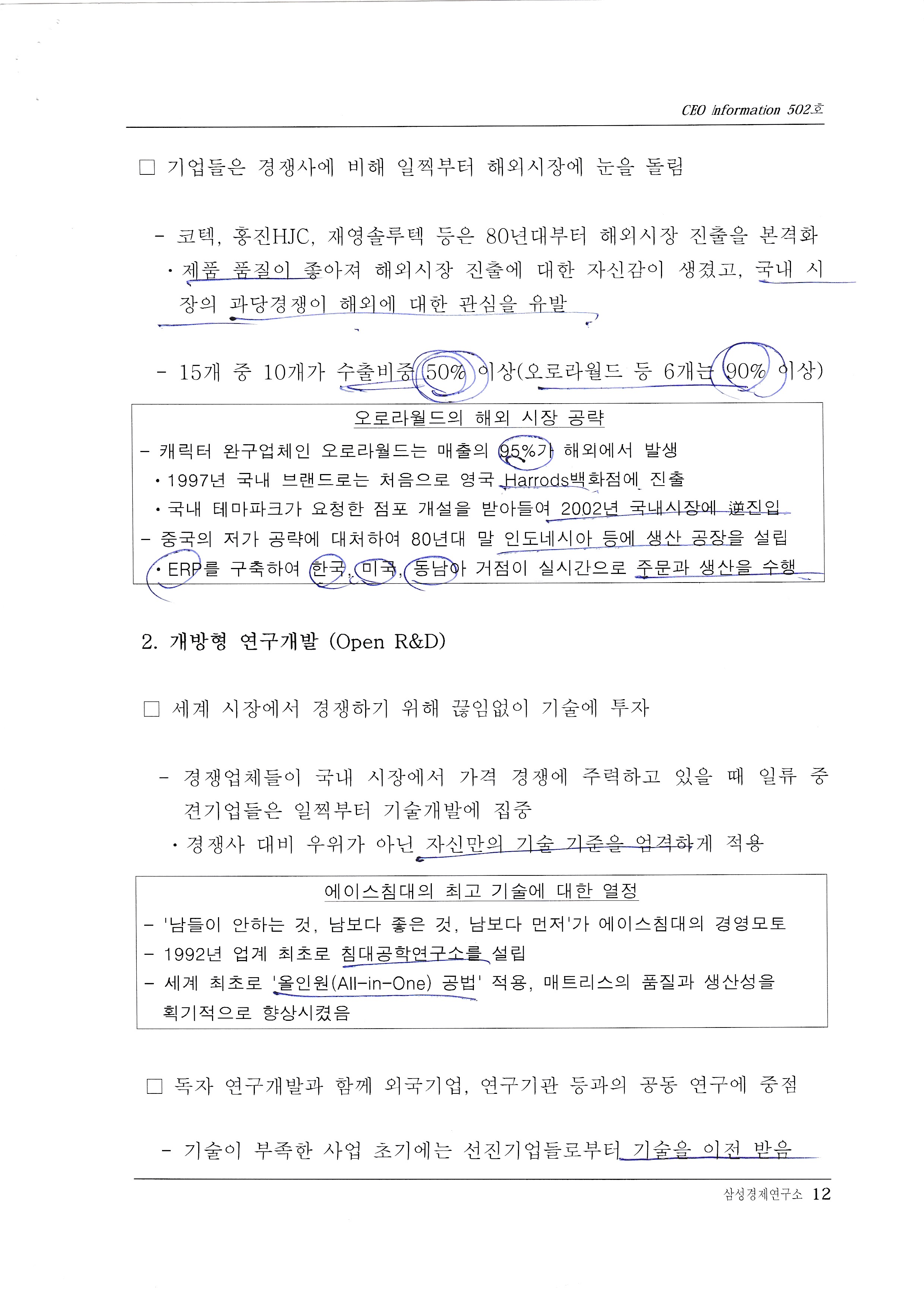 CEO Information 502호

☐ 기업들은 경쟁사에 비해 일찍부터 해외시장에 눈을 돌림

- 코텍, 홍진HJC, 재영솔루텍 등은 80년대부터 해외시장 진출을 본격화

• 제품 품질이 좋아져 해외시장 진출에 대한 자신감이 생겼고, 국내 시장의 과당경쟁이 해외에 대한 관심을 유발

- 15개 중 10개가 수출비중 50% 이상(오로라월드 등 6개는 90% 이상)

오로라월드의 해외 시장 공략

- 캐릭터 완구업체인 오로라월드는 매출의 95%가 해외에서 발생

• 1997년 국내 브랜드로는 처음으로 영국 Harrods백화점에 진출

• 국내 테마파크가 요청한 점포 개설을 받아들여 2002년 국내시장에 逆진입

- 중국의 저가 공략에 대처하여 80년대 말 인도네시아 등에 생산 공장을 설립

• ERP를 구축하여 한국, 미국, 동남아 거점이 실시간으로 주문과 생산을 수행

2. 개방형 연구개발 (Open R&D)

☐ 세계 시장에서 경쟁하기 위해 끊임없이 기술에 투자

- 경쟁업체들이 국내 시장에서 가격 경쟁에 주력하고 있을 때 일류 중견기업들은 일찍부터 기술개발에 집중

• 경쟁사 대비 우위가 아닌 자신만의 기술 기준을 엄격하게 적용

에이스침대의 최고 기술에 대한 열정

- '남들이 안하는 것, 남보다 좋은 것, 남보다 먼저'가 에이스침대의 경영모토

- 1992년 업계 최초로 침대공학연구소를 설립

- 세계 최초로 '올인원(All-in-One) 공법' 적용, 매트리스의 품질과 생산성을 획기적으로 향상시켰음

☐ 독자 연구개발과 함께 외국기업, 연구기관 등과의 공동 연구에 중점

- 기술이 부족한 사업 초기에는 선진기업들로부터 기술을 이전 받음

삼성경제연구소 12